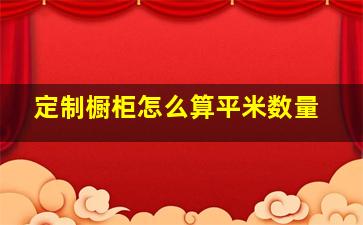 定制橱柜怎么算平米数量